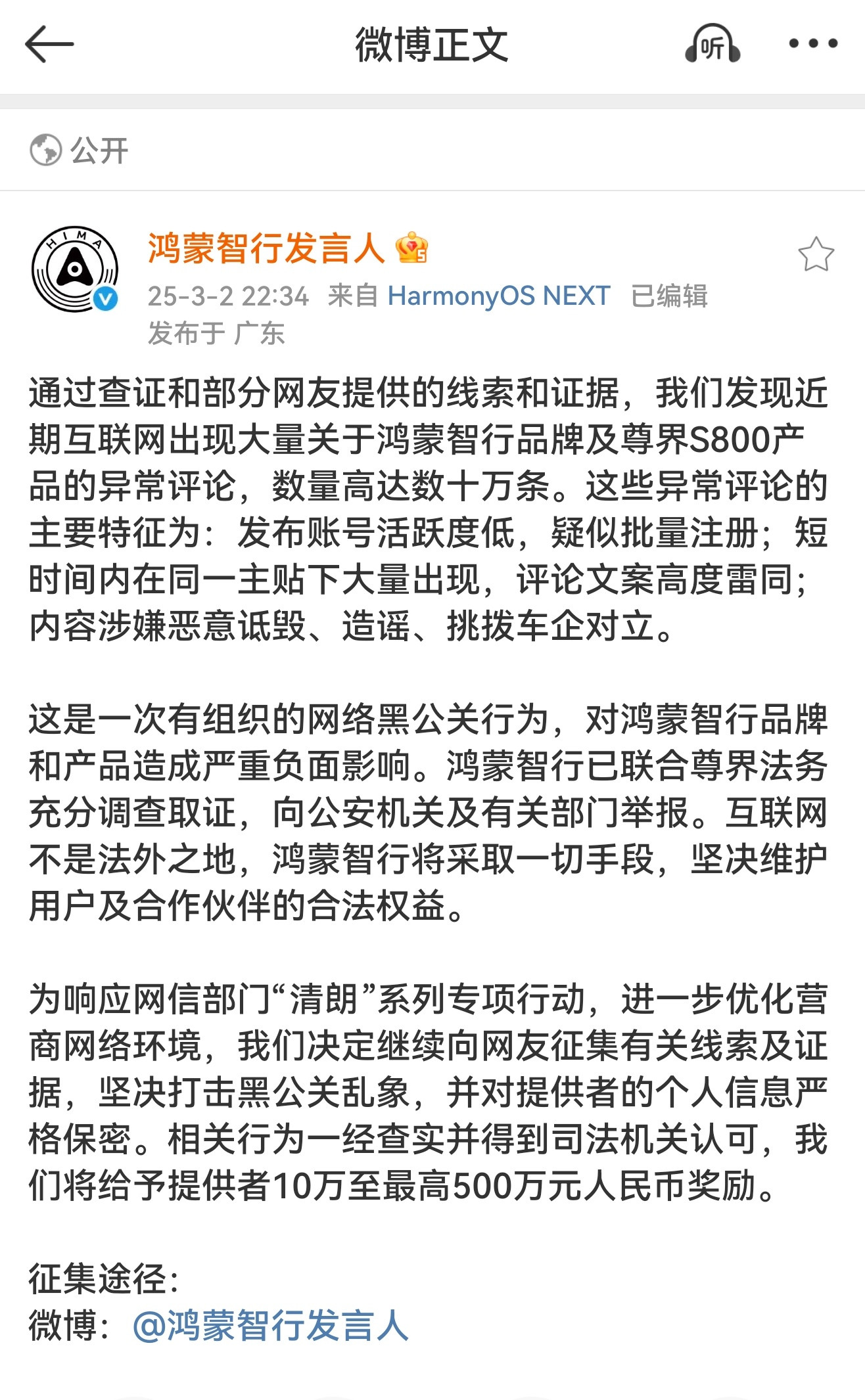 微博正文

听

公开

HIMA

鸿蒙智行发言人

25-3-2 22:34 来自 HarmonyOS NEXT 已编辑
发布于 广东

通过查证和部分网友提供的线索和证据，我们发现近期互联网出现大量关于鸿蒙智行品牌及尊界S800产品的异常评论，数量高达数十万条。这些异常评论的主要特征为：发布账号活跃度低，疑似批量注册；短时间内在同一主贴下大量出现，评论文案高度雷同；内容涉嫌恶意诋毁、造谣、挑拨车企对立。

这是一次有组织的网络黑公关行为，对鸿蒙智行品牌和产品造成严重负面影响。鸿蒙智行已联合尊界法务充分调查取证，向公安机关及有关部门举报。互联网不是法外之地，鸿蒙智行将采取一切手段，坚决维护用户及合作伙伴的合法权益。

为响应网信部门“清朗”系列专项行动，进一步优化营商网络环境，我们决定继续向网友征集有关线索及证据，坚决打击黑公关乱象，并对提供者的个人信息严格保密。相关行为一经查实并得到司法机关认可，我们将给予提供者10万至最高500万元人民币奖励。

征集途径：
微博：@鸿蒙智行发言人